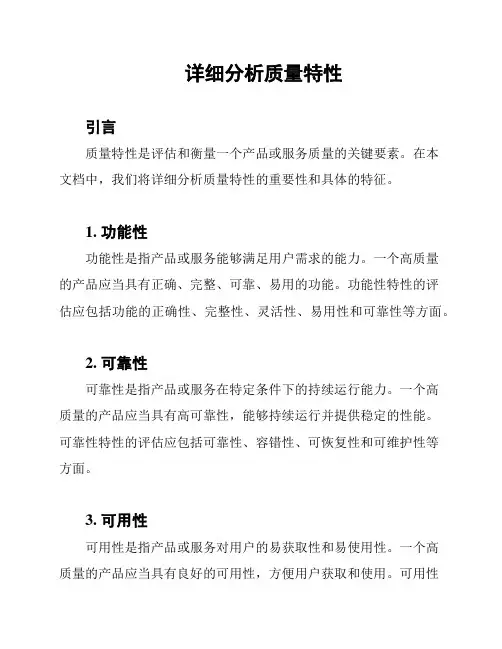 详细分析质量特性

引言

质量特性是评估和衡量一个产品或服务质量的关键要素。在本文档中，我们将详细分析质量特性的重要性和具体的特征。

1. 功能性

功能性是指产品或服务能够满足用户需求的能力。一个高质量的产品应当具有正确、完整、可靠、易用的功能。功能性特性的评估应包括功能的正确性、完整性、灵活性、易用性和可靠性等方面。

2. 可靠性

可靠性是指产品或服务在特定条件下的持续运行能力。一个高质量的产品应当具有高可靠性，能够持续运行并提供稳定的性能。可靠性特性的评估应包括可靠性、容错性、可恢复性和可维护性等方面。

3. 可用性

可用性是指产品或服务对用户的易获取性和易使用性。一个高质量的产品应当具有良好的可用性，方便用户获取和使用。可用性